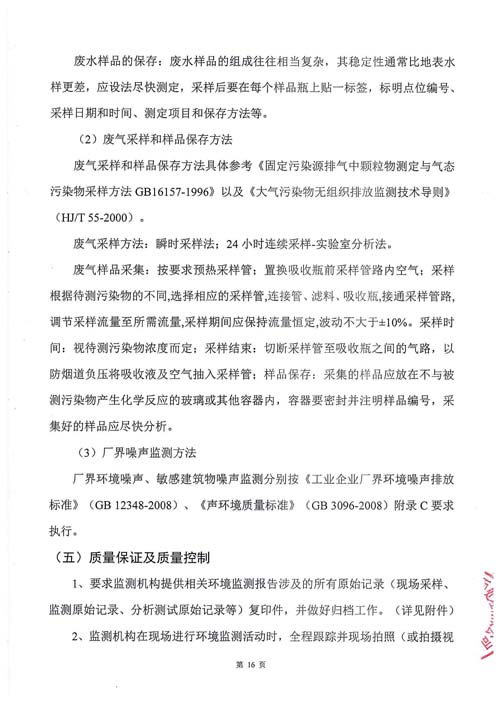 废水样品的保存：废水样品的组成往往相当复杂，其稳定性通常比地表水样更差，应设法尽快测定，采样后要在每个样品瓶上贴一标签，标明点位编号、采样日期和时间、测定项目和保存方法等。

（2）废气采样和样品保存方法

废气采样和样品保存方法具体参考《固定污染源排气中颗粒物测定与气态污染物采样方法 GB16157-1996》以及《大气污染物无组织排放监测技术导则》（HJ/T 55-2000）。

废气采样方法：瞬时采样法；24 小时连续采样-实验室分析法。

废气样品采集：按要求预热采样管；置换吸收瓶前采样管路内空气；采样根据待测污染物的不同，选择相应的采样管，连接管、滤料、吸收瓶，接通采样管路，调节采样流量至所需流量，采样期间应保持流量恒定，波动不大于±10%。采样时间：视待测污染物浓度而定；采样结束：切断采样管至吸收瓶之间的气路，以防烟道负压将吸收液及空气抽入采样管；样品保存：采集的样品应放在不与被测污染物产生化学反应的玻璃或其他容器内，容器要密封并注明样品编号，采集好的样品应尽快分析。

（3）厂界噪声监测方法

厂界环境噪声、敏感建筑物噪声监测分别按《工业企业厂界环境噪声排放标准》（GB 12348-2008）、《声环境质量标准》（GB 3096-2008）附录 C 要求执行。

（五）质量保证及质量控制

1、要求监测机构提供相关环境监测报告涉及的所有原始记录（现场采样、监测原始记录、分析测试原始记录等）复印件，并做好归档工作。（详见附件）

2、监测机构在现场进行环境监测活动时，全程跟踪并现场拍照（或拍摄视

第 16 页